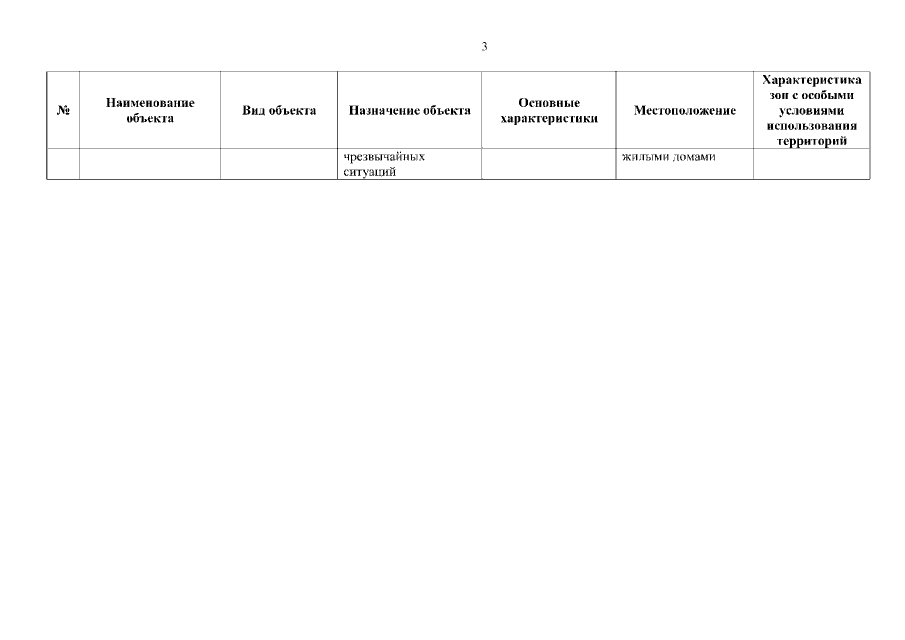 3

| № | Наименование объекта | Вид объекта | Назначение объекта | Основные характеристики | Местоположение | Характеристика зон с особыми условиями использования территорий |
|---|---|---|---|---|---|---|
| | | | чрезвычайных ситуаций | | жилыми домами | |